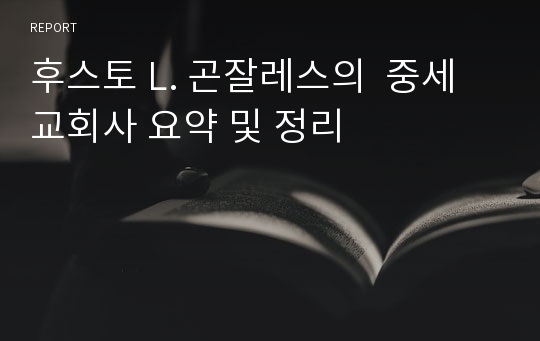 REPORT

후스토 L. 곤잘레스의 중세 교회사 요약 및 정리